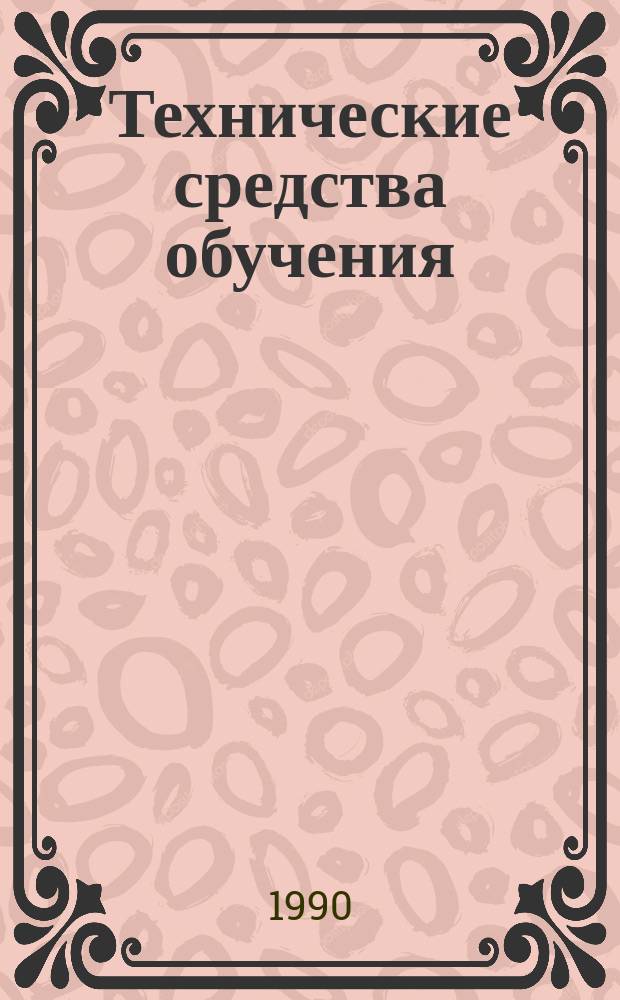 Технические средства обучения

1990